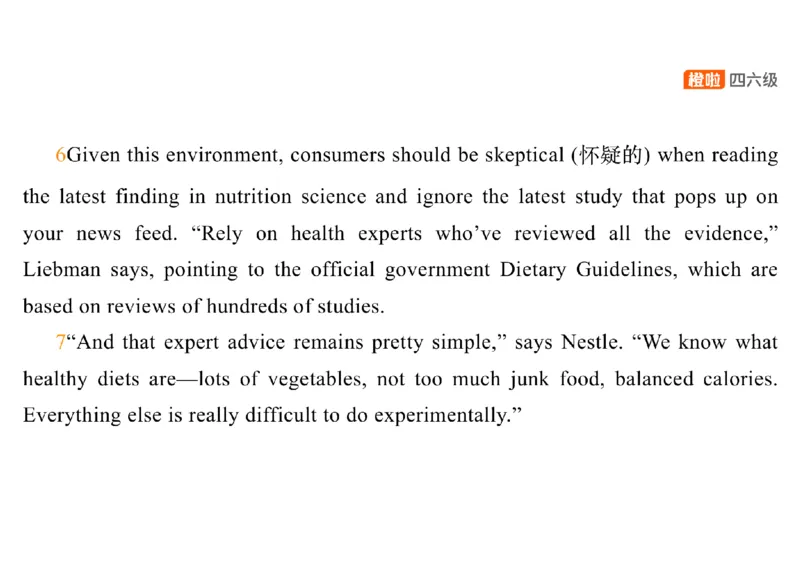 橙啦 四六级

6Given this environment, consumers should be skeptical (怀疑的) when reading the latest finding in nutrition science and ignore the latest study that pops up on your news feed. “Rely on health experts who’ve reviewed all the evidence,” Liebman says, pointing to the official government Dietary Guidelines, which are based on reviews of hundreds of studies.

7“And that expert advice remains pretty simple,” says Nestle. “We know what healthy diets are—lots of vegetables, not too much junk food, balanced calories. Everything else is really difficult to do experimentally.”